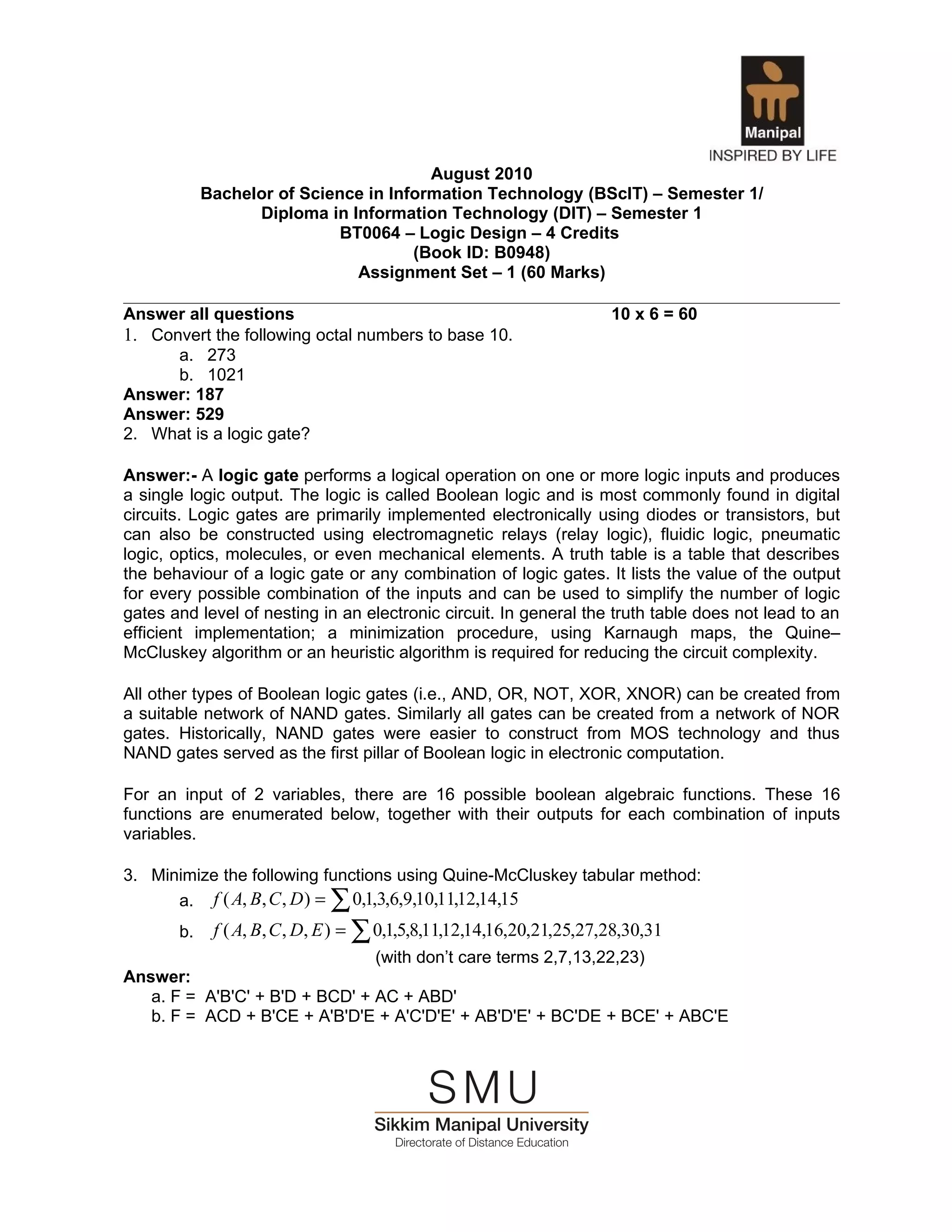 Manipal
INSPIRED BY LIFE

August 2010
Bachelor of Science in Information Technology (BScIT) – Semester 1/
Diploma in Information Technology (DIT) – Semester 1
BT0064 – Logic Design – 4 Credits
(Book ID: B0948)
Assignment Set – 1 (60 Marks)

Answer all questions 10 x 6 = 60

1. Convert the following octal numbers to base 10.
a. 273
b. 1021

Answer: 187
Answer: 529

2. What is a logic gate?

Answer:- A logic gate performs a logical operation on one or more logic inputs and produces a single logic output. The logic is called Boolean logic and is most commonly found in digital circuits. Logic gates are primarily implemented electronically using diodes or transistors, but can also be constructed using electromagnetic relays (relay logic), fluidic logic, pneumatic logic, optics, molecules, or even mechanical elements. A truth table is a table that describes the behaviour of a logic gate or any combination of logic gates. It lists the value of the output for every possible combination of the inputs and can be used to simplify the number of logic gates and level of nesting in an electronic circuit. In general the truth table does not lead to an efficient implementation; a minimization procedure, using Karnaugh maps, the Quine–McCluskey algorithm or an heuristic algorithm is required for reducing the circuit complexity.

All other types of Boolean logic gates (i.e., AND, OR, NOT, XOR, XNOR) can be created from a suitable network of NAND gates. Similarly all gates can be created from a network of NOR gates. Historically, NAND gates were easier to construct from MOS technology and thus NAND gates served as the first pillar of Boolean logic in electronic computation.

For an input of 2 variables, there are 16 possible boolean algebraic functions. These 16 functions are enumerated below, together with their outputs for each combination of inputs variables.

3. Minimize the following functions using Quine-McCluskey tabular method:
a. $f(A,B,C,D)=\sum 0,1,3,6,9,10,11,12,14,15$
b. $f(A,B,C,D,E)=\sum 0,1,5,8,11,12,14,16,20,21,25,27,28,30,31$
(with don't care terms 2,7,13,22,23)

Answer:
a. F = A'B'C' + B'D + BCD' + AC + ABD'
b. F = ACD + B'CE + A'B'D'E + A'C'D'E' + AB'D'E' + BC'DE + BCE' + ABC'E

SMU
Sikkim Manipal University
Directorate of Distance Education